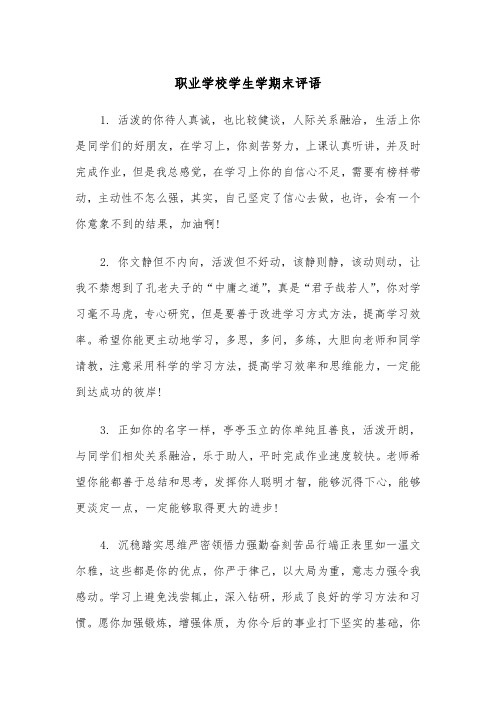 职业学校学生学期末评语

1. 活泼的你待人真诚，也比较健谈，人际关系融洽，生活上你是同学们的好朋友，在学习上，你刻苦努力，上课认真听讲，并及时完成作业，但是我总感觉，在学习上你的自信心不足，需要有榜样带动，主动性不怎么强，其实，自己坚定了信心去做，也许，会有一个你意象不到的结果，加油啊！

2. 你文静但不内向，活泼但不好动，该静则静，该动则动，让我不禁想到了孔老夫子的“中庸之道”，真是“君子哉若人”，你对学习毫不马虎，专心研究，但是要善于改进学习方式方法，提高学习效率。希望你能更主动地学习，多思，多问，多练，大胆向老师和同学请教，注意采用科学的学习方法，提高学习效率和思维能力，一定能到达成功的彼岸！

3. 正如你的名字一样，亭亭玉立的你单纯且善良，活泼开朗，与同学们相处关系融洽，乐于助人，平时完成作业速度较快。老师希望你能都善于总结和思考，发挥你人聪明才智，能够沉得下心，能够更淡定一点，一定能够取得更大的进步！

4. 沉稳踏实思维严密领悟力强勤奋刻苦品行端正表里如一温文尔雅，这些都是你的优点，你严于律己，以大局为重，意志力强令我感动。学习上避免浅尝辄止，深入钻研，形成了良好的学习方法和习惯。愿你加强锻炼，增强体质，为你今后的事业打下坚实的基础，你